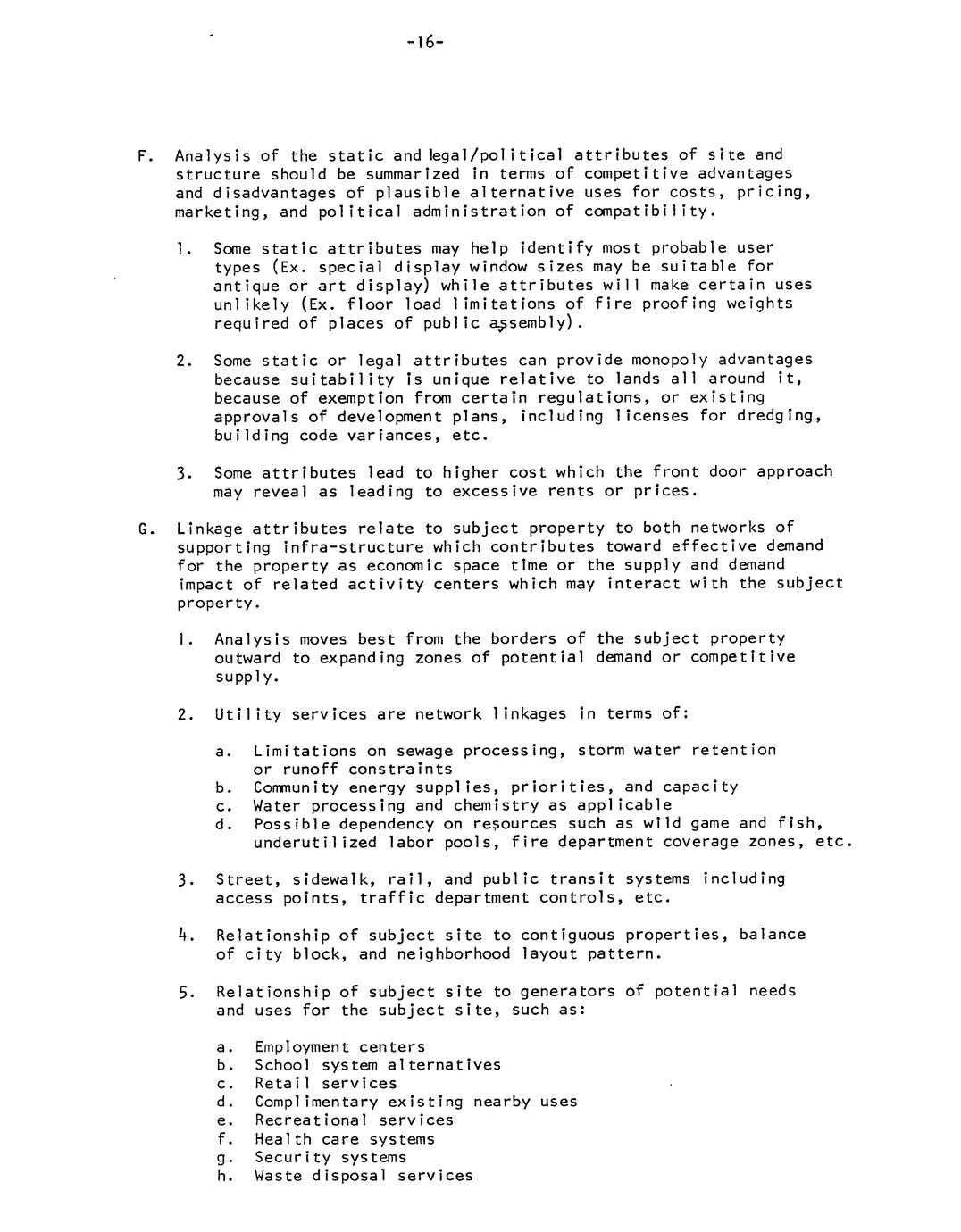 -16-

F. Analysis of the static and legal/political attributes of site and structure should be summarized in terms of competitive advantages and disadvantages of plausible alternative uses for costs, pricing, marketing, and political administration of compatibility.

1. Some static attributes may help identify most probable user types (Ex. special display window sizes may be suitable for antique or art display) while attributes will make certain uses unlikely (Ex. floor load limitations of fire proofing weights required of places of public assembly).

2. Some static or legal attributes can provide monopoly advantages because suitability is unique relative to lands all around it, because of exemption from certain regulations, or existing approvals of development plans, including licenses for dredging, building code variances, etc.

3. Some attributes lead to higher cost which the front door approach may reveal as leading to excessive rents or prices.

G. Linkage attributes relate to subject property to both networks of supporting infra-structure which contributes toward effective demand for the property as economic space time or the supply and demand impact of related activity centers which may interact with the subject property.

1. Analysis moves best from the borders of the subject property outward to expanding zones of potential demand or competitive supply.

2. Utility services are network linkages in terms of:

a. Limitations on sewage processing, storm water retention or runoff constraints
b. Community energy supplies, priorities, and capacity
c. Water processing and chemistry as applicable
d. Possible dependency on resources such as wild game and fish, underutilized labor pools, fire department coverage zones, etc.

3. Street, sidewalk, rail, and public transit systems including access points, traffic department controls, etc.

4. Relationship of subject site to contiguous properties, balance of city block, and neighborhood layout pattern.

5. Relationship of subject site to generators of potential needs and uses for the subject site, such as:

a. Employment centers
b. School system alternatives
c. Retail services
d. Complimentary existing nearby uses
e. Recreational services
f. Health care systems
g. Security systems
h. Waste disposal services